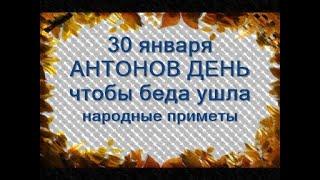 30 января
АНТОНОВ ДЕНЬ
чтобы беда ушла
народные приметы